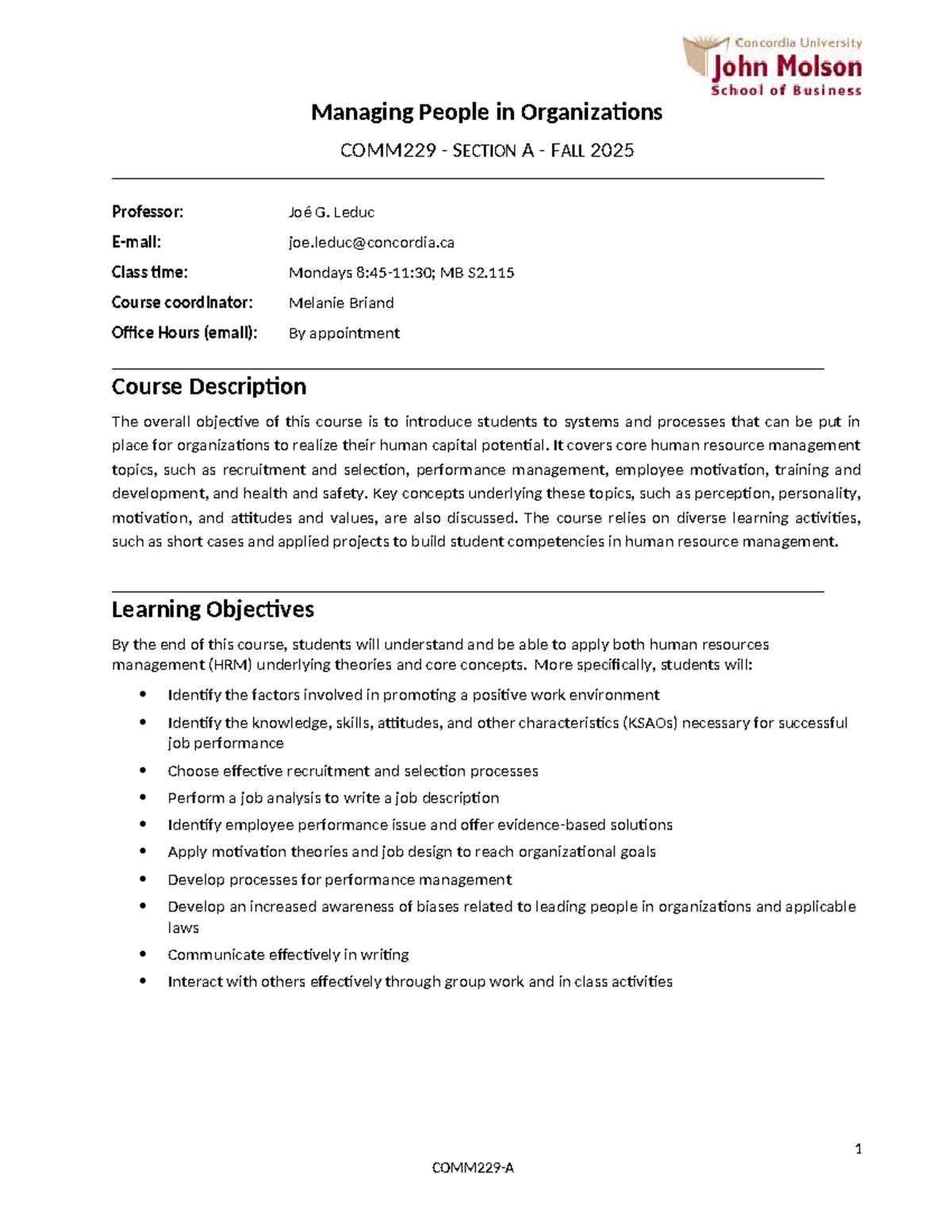 Concordia University
John Molson
School of Business

Managing People in Organizations

COMM229 - SECTION A - FALL 2025

Professor: Joé G. Leduc
E-mail: joe.leduc@concordia.ca
Class time: Mondays 8:45-11:30; MB S2.115
Course coordinator: Melanie Briand
Office Hours (email): By appointment

Course Description

The overall objective of this course is to introduce students to systems and processes that can be put in place for organizations to realize their human capital potential. It covers core human resource management topics, such as recruitment and selection, performance management, employee motivation, training and development, and health and safety. Key concepts underlying these topics, such as perception, personality, motivation, and attitudes and values, are also discussed. The course relies on diverse learning activities, such as short cases and applied projects to build student competencies in human resource management.

Learning Objectives

By the end of this course, students will understand and be able to apply both human resources management (HRM) underlying theories and core concepts. More specifically, students will:

• Identify the factors involved in promoting a positive work environment
• Identify the knowledge, skills, attitudes, and other characteristics (KSAOs) necessary for successful job performance
• Choose effective recruitment and selection processes
• Perform a job analysis to write a job description
• Identify employee performance issue and offer evidence-based solutions
• Apply motivation theories and job design to reach organizational goals
• Develop processes for performance management
• Develop an increased awareness of biases related to leading people in organizations and applicable laws
• Communicate effectively in writing
• Interact with others effectively through group work and in class activities

1
COMM229-A